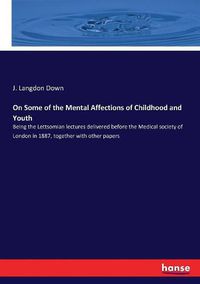 J. Langdon Down

On Some of the Mental Affections of Childhood and Youth

Being the Lettsomian lectures delivered before the Medical society of London in 1887, together with other papers

hanse